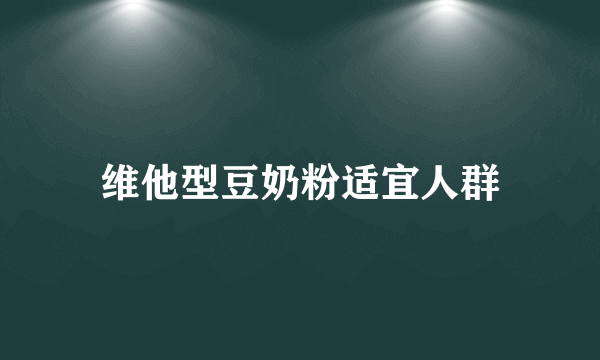 维他型豆奶粉适宜人群